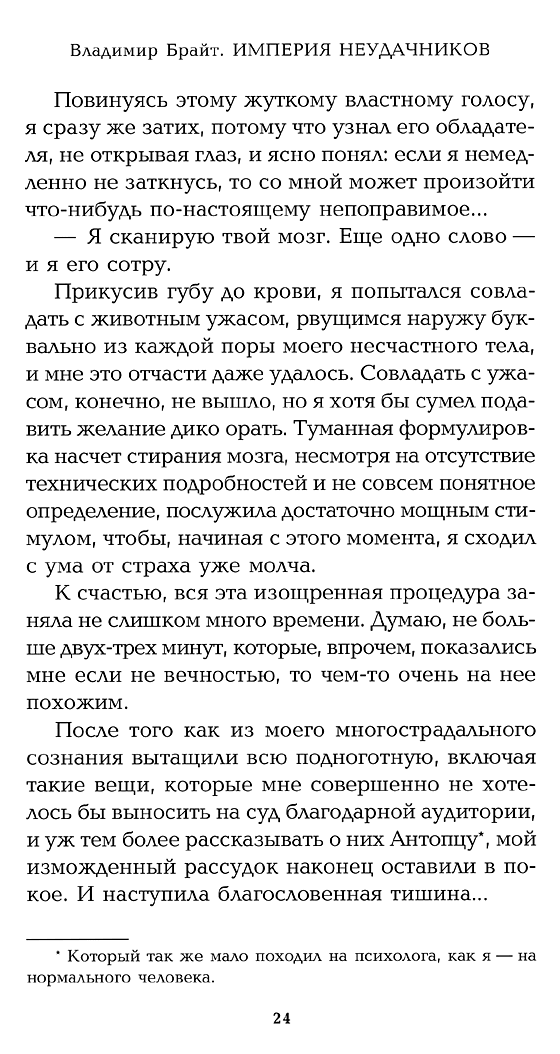 Владимир Брайт. ИМПЕРИЯ НЕУДАЧНИКОВ

Повинуясь этому жуткому властному голосу, я сразу же затих, потому что узнал его обладателя, не открывая глаз, и ясно понял: если я немедленно не заткнусь, то со мной может произойти что-нибудь по-настоящему непоправимое...

— Я сканирую твой мозг. Еще одно слово — и я его сотру.

Прикусив губу до крови, я попытался совладать с животным ужасом, рвущимся наружу буквально из каждой поры моего несчастного тела, и мне это отчасти даже удалось. Совладать с ужасом, конечно, не вышло, но я хотя бы сумел подавить желание дико орать. Туманная формулировка насчет стирания мозга, несмотря на отсутствие технических подробностей и не совсем понятное определение, послужила достаточно мощным стимулом, чтобы, начиная с этого момента, я сходил с ума от страха уже молча.

К счастью, вся эта изощренная процедура заняла не слишком много времени. Думаю, не больше двух-трех минут, которые, впрочем, показались мне если не вечностью, то чем-то очень на нее похожим.

После того как из моего многострадального сознания вытащили всю подноготную, включая такие вещи, которые мне совершенно не хотелось бы выносить на суд благодарной аудитории, и уж тем более рассказывать о них Антопцу*, мой изможденный рассудок наконец оставили в покое. И наступила благословенная тишина...

* Который так же мало походил на психолога, как я — на нормального человека.

24